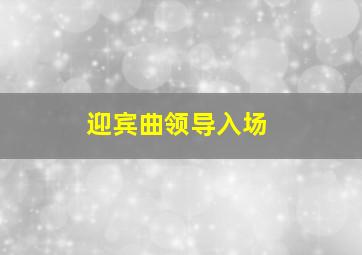 迎宾曲领导入场